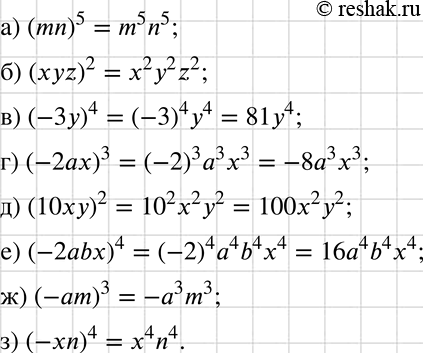 © reshak.ru

а) $(mn)^5 = m^5n^5$;

б) $(xyz)^2 = x^2y^2z^2$;

в) $(-3y)^4 = (-3)^4y^4 = 81y^4$;

г) $(-2ax)^3 = (-2)^3a^3x^3 = -8a^3x^3$;

д) $(10xy)^2 = 10^2x^2y^2 = 100x^2y^2$;

е) $(-2abx)^4 = (-2)^4a^4b^4x^4 = 16a^4b^4x^4$;

ж) $(-am)^3 = -a^3m^3$;

з) $(-xn)^4 = x^4n^4$.